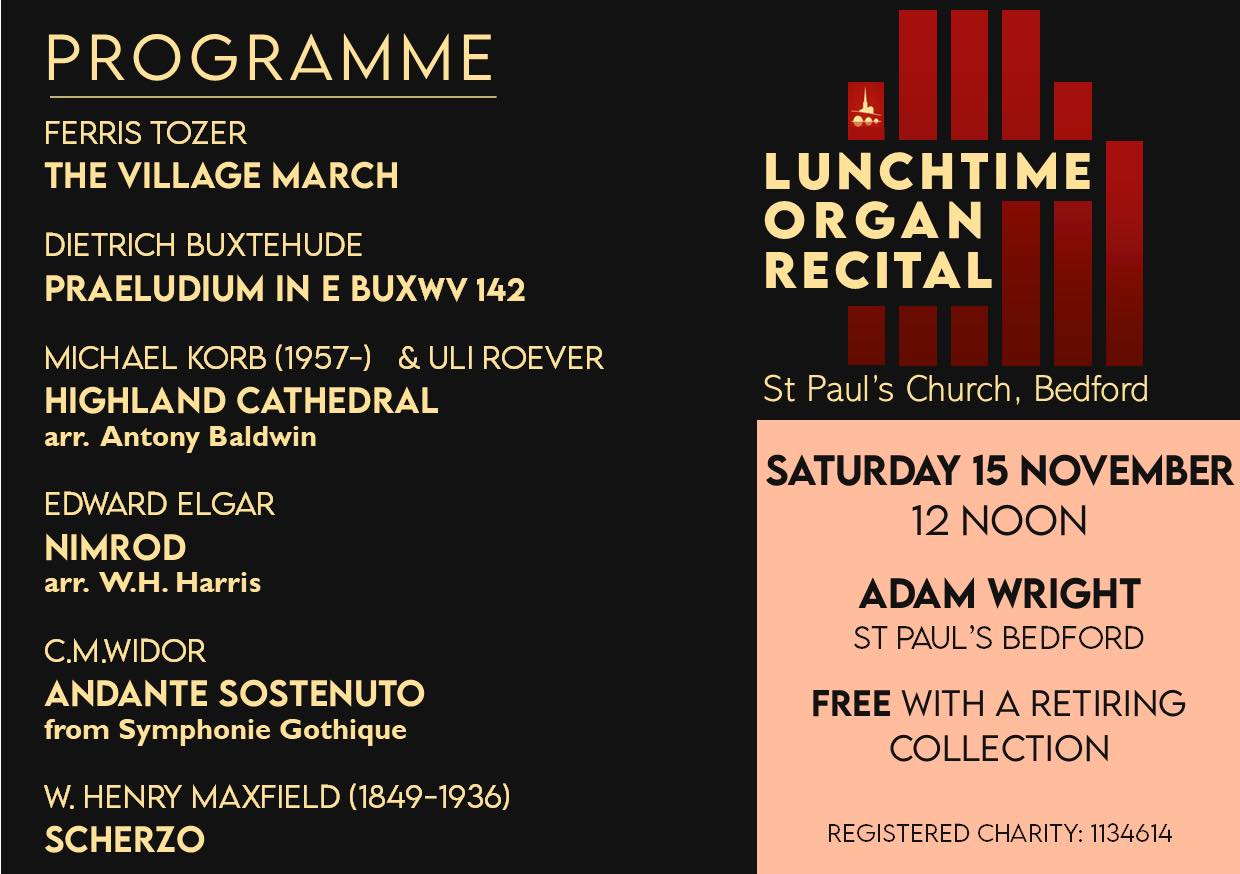 PROGRAMME

FERRIS TOZER
THE VILLAGE MARCH

DIETRICH BUXTEHUDE
PRAELUDIUM IN E BUXWV 142

MICHAEL KORB (1957-) & ULI ROEVER
HIGHLAND CATHEDRAL
arr. Antony Baldwin

EDWARD ELGAR
NIMROD
arr. W.H. Harris

C.M.WIDOR
ANDANTE SOSTENUTO
from Symphonie Gothique

W. HENRY MAXFIELD (1849-1936)
SCHERZO

LUNCHTIME ORGAN RECITAL

St Paul's Church, Bedford

SATURDAY 15 NOVEMBER
12 NOON

ADAM WRIGHT
ST PAUL'S BEDFORD

FREE WITH A RETIRING COLLECTION

REGISTERED CHARITY: 1134614